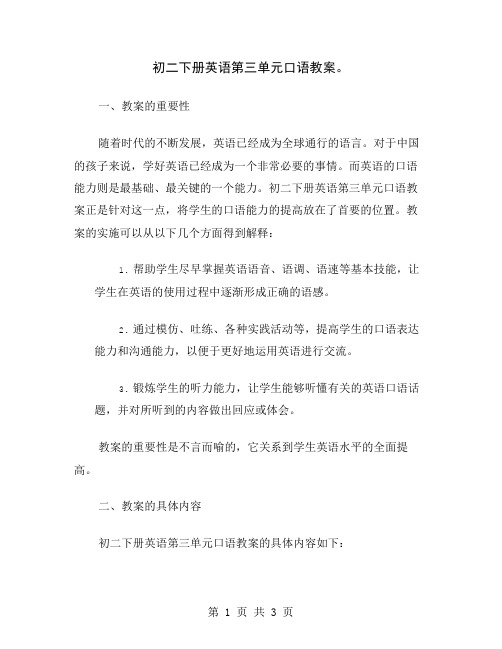 初二下册英语第三单元口语教案。

一、教案的重要性

随着时代的不断发展，英语已经成为全球通行的语言。对于中国的孩子来说，学好英语已经成为一个非常必要的事情。而英语的口语能力则是最基础、最关键的一个能力。初二下册英语第三单元口语教案正是针对这一点，将学生的口语能力的提高放在了首要的位置。教案的实施可以从以下几个方面得到解释：

1. 帮助学生尽早掌握英语语音、语调、语速等基本技能，让学生在英语的使用过程中逐渐形成正确的语感。

2. 通过模仿、吐练、各种实践活动等，提高学生的口语表达能力和沟通能力，以便于更好地运用英语进行交流。

3. 锻炼学生的听力能力，让学生能够听懂有关的英语口语话题，并对所听到的内容做出回应或体会。

教案的重要性是不言而喻的，它关系到学生英语水平的全面提高。

二、教案的具体内容

初二下册英语第三单元口语教案的具体内容如下：

第 1 页 共 3 页